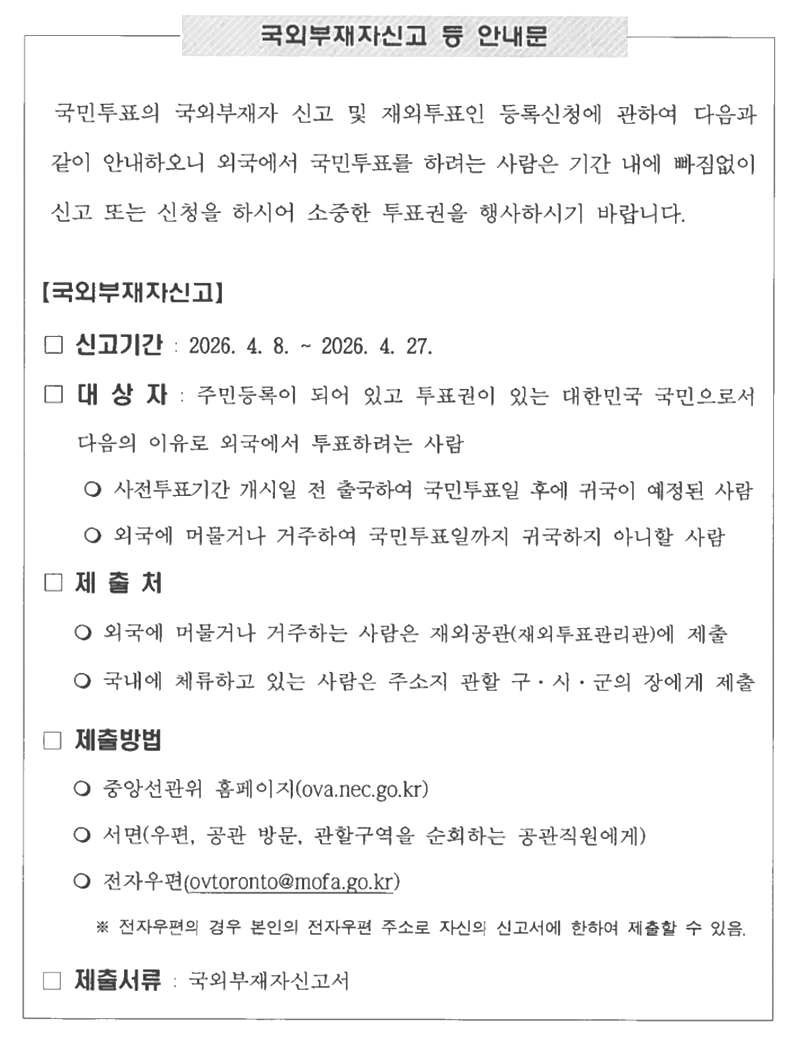 국외부재자신고 등 안내문

국민투표의 국외부재자 신고 및 재외투표인 등록신청에 관하여 다음과 같이 안내하오니 외국에서 국민투표를 하려는 사람은 기간 내에 빠짐없이 신고 또는 신청을 하시어 소중한 투표권을 행사하시기 바랍니다.

【국외부재자신고】

□ 신고기간 : 2026. 4. 8. ~ 2026. 4. 27.

□ 대 상 자 : 주민등록이 되어 있고 투표권이 있는 대한민국 국민으로서 다음의 이유로 외국에서 투표하려는 사람

○ 사전투표기간 개시일 전 출국하여 국민투표일 후에 귀국이 예정된 사람

○ 외국에 머물거나 거주하여 국민투표일까지 귀국하지 아니할 사람

□ 제 출 처

○ 외국에 머물거나 거주하는 사람은 재외공관(재외투표관리관)에 제출

○ 국내에 체류하고 있는 사람은 주소지 관할 구·시·군의 장에게 제출

□ 제출방법

○ 중앙선관위 홈페이지(ova.nec.go.kr)

○ 서면(우편, 공관 방문, 관할구역을 순회하는 공관직원에게)

○ 전자우편(ovtoronto@mofa.go.kr)

※ 전자우편의 경우 본인의 전자우편 주소로 자신의 신고서에 한하여 제출할 수 있음.

□ 제출서류 : 국외부재자신고서